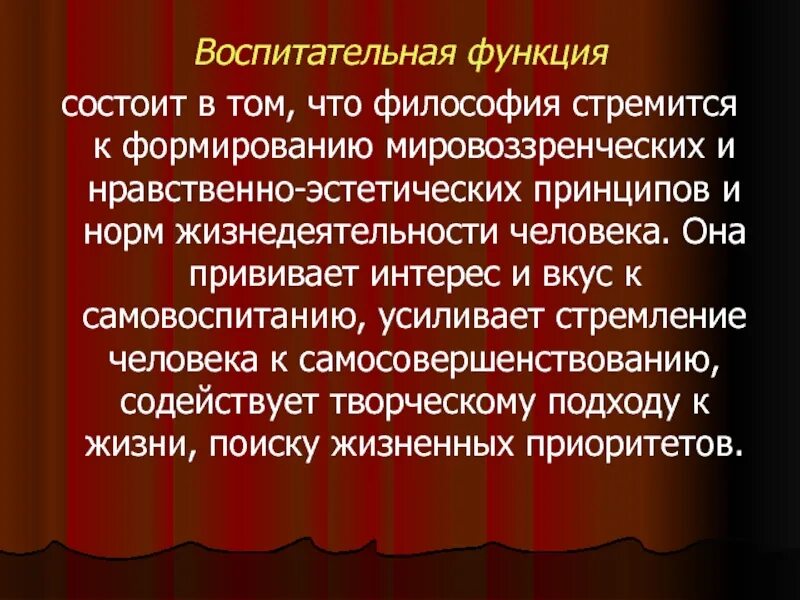 Воспитательная функция

состоит в том, что философия стремится к формированию мировоззренческих и нравственно-эстетических принципов и норм жизнедеятельности человека. Она прививает интерес и вкус к самовоспитанию, усиливает стремление человека к самосовершенствованию, содействует творческому подходу к жизни, поиску жизненных приоритетов.